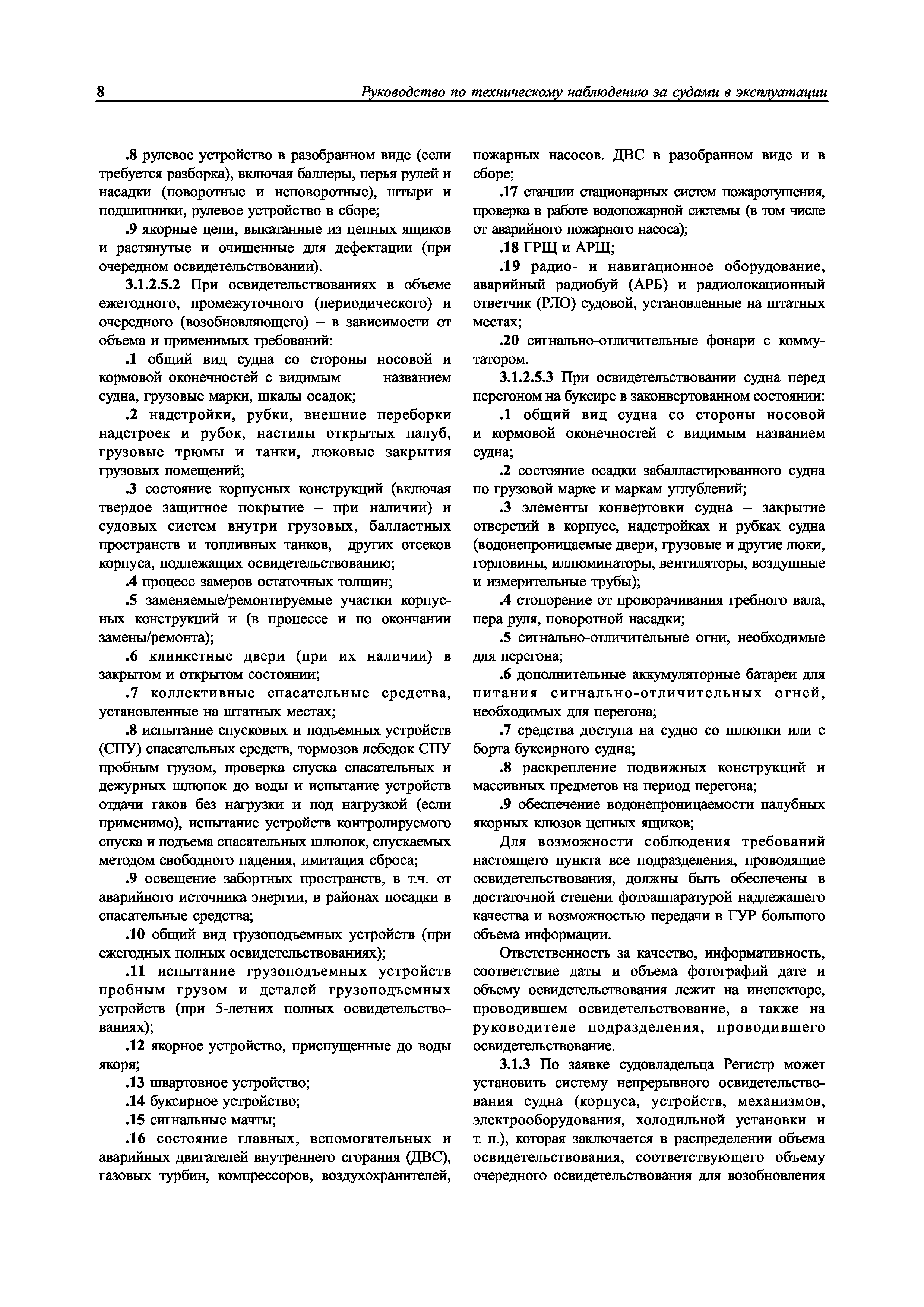 8 Руководство по техническому наблюдению за судами в эксплуатации

.8 рулевое устройство в разобранном виде (если требуется разборка), включая баллеры, перья рулей и насадки (поворотные и неповоротные), штыри и подшипники, рулевое устройство в сборе;

.9 якорные цепи, выкатанные из цепных ящиков и растянутые и очищенные для дефектации (при очередном освидетельствовании).

3.1.2.5.2 При освидетельствованиях в объеме ежегодного, промежуточного (периодического) и очередного (возобновляющего) – в зависимости от объема и применимых требований:

.1 общий вид судна со стороны носовой и кормовой оконечностей с видимым названием судна, грузовые марки, шкалы осадок;

.2 надстройки, рубки, внешние переборки надстроек и рубок, настилы открытых палуб, грузовые трюмы и танки, люковые закрытия грузовых помещений;

.3 состояние корпусных конструкций (включая твердое защитное покрытие – при наличии) и судовых систем внутри грузовых, балластных пространств и топливных танков, других отсеков корпуса, подлежащих освидетельствованию;

.4 процесс замеров остаточных толщин;

.5 заменяемые/ремонтируемые участки корпусных конструкций и (в процессе и по окончании замены/ремонта);

.6 клинкетные двери (при их наличии) в закрытом и открытом состоянии;

.7 коллективные спасательные средства, установленные на штатных местах;

.8 испытание спусковых и подъемных устройств (СПУ) спасательных средств, тормозов лебедок СПУ пробным грузом, проверка спуска спасательных и дежурных шлюпок до воды и испытание устройств отдачи гаков без нагрузки и под нагрузкой (если применимо), испытание устройств контролируемого спуска и подъема спасательных шлюпок, спускаемых методом свободного падения, имитация сброса;

.9 освещение забортных пространств, в т.ч. от аварийного источника энергии, в районах посадки в спасательные средства;

.10 общий вид грузоподъемных устройств (при ежегодных полных освидетельствованиях);

.11 испытание грузоподъемных устройств пробным грузом и деталей грузоподъемных устройств (при 5-летних полных освидетельствованиях);

.12 якорное устройство, приспущенные до воды якоря;

.13 швартовное устройство;

.14 буксирное устройство;

.15 сигнальные мачты;

.16 состояние главных, вспомогательных и аварийных двигателей внутреннего сгорания (ДВС), газовых турбин, компрессоров, воздухохранителей, пожарных насосов. ДВС в разобранном виде и в сборе;

.17 станции стационарных систем пожаротушения, проверка в работе водопожарной системы (в том числе от аварийного пожарного насоса);

.18 ГРЩ и АРЩ;

.19 радио- и навигационное оборудование, аварийный радиобуй (АРБ) и радиолокационный ответчик (РЛО) судовой, установленные на штатных местах;

.20 сигнально-отличительные фонари с коммутатором.

3.1.2.5.3 При освидетельствовании судна перед перегоном на буксире в законвертованном состоянии:

.1 общий вид судна со стороны носовой и кормовой оконечностей с видимым названием судна;

.2 состояние осадки забалластированного судна по грузовой марке и маркам углублений;

.3 элементы конвертовки судна – закрытие отверстий в корпусе, надстройках и рубках судна (водонепроницаемые двери, грузовые и другие люки, горловины, иллюминаторы, вентиляторы, воздушные и измерительные трубы);

.4 стопорение от проворачивания гребного вала, пера руля, поворотной насадки;

.5 сигнально-отличительные огни, необходимые для перегона;

.6 дополнительные аккумуляторные батареи для питания сигнально-отличительных огней, необходимых для перегона;

.7 средства доступа на судно со шлюпки или с борта буксирного судна;

.8 раскрепление подвижных конструкций и массивных предметов на период перегона;

.9 обеспечение водонепроницаемости палубных якорных клюзов цепных ящиков;

Для возможности соблюдения требований настоящего пункта все подразделения, проводящие освидетельствования, должны быть обеспечены в достаточной степени фотоаппаратурой надлежащего качества и возможностью передачи в ГУР большого объема информации.

Ответственность за качество, информативность, соответствие даты и объема фотографий дате и объему освидетельствования лежит на инспекторе, проводившем освидетельствование, а также на руководителе подразделения, проводившего освидетельствование.

3.1.3 По заявке судовладельца Регистр может установить систему непрерывного освидетельствования судна (корпуса, устройств, механизмов, электрооборудования, холодильной установки и т. п.), которая заключается в распределении объема освидетельствования, соответствующего объему очередного освидетельствования для возобновления